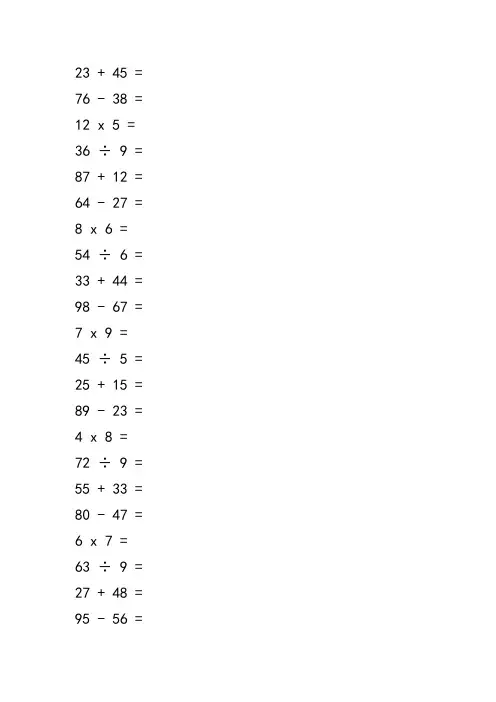 $23 + 45 =$

$76 - 38 =$

$12 \times 5 =$

$36 \div 9 =$

$87 + 12 =$

$64 - 27 =$

$8 \times 6 =$

$54 \div 6 =$

$33 + 44 =$

$98 - 67 =$

$7 \times 9 =$

$45 \div 5 =$

$25 + 15 =$

$89 - 23 =$

$4 \times 8 =$

$72 \div 9 =$

$55 + 33 =$

$80 - 47 =$

$6 \times 7 =$

$63 \div 9 =$

$27 + 48 =$

$95 - 56 =$